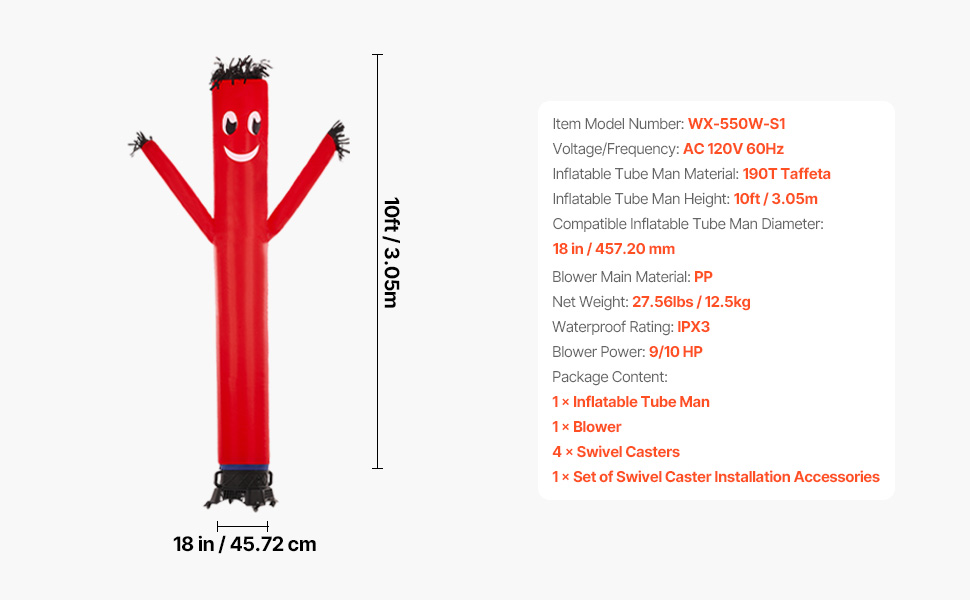 10ft / 3.05m

18 in / 45.72 cm

Item Model Number: WX-550W-S1
Voltage/Frequency: AC 120V 60Hz
Inflatable Tube Man Material: 190T Taffeta
Inflatable Tube Man Height: 10ft / 3.05m
Compatible Inflatable Tube Man Diameter: 18 in / 457.20 mm
Blower Main Material: PP
Net Weight: 27.56lbs / 12.5kg
Waterproof Rating: IPX3
Blower Power: 9/10 HP
Package Content:
1 × Inflatable Tube Man
1 × Blower
4 × Swivel Casters
1 × Set of Swivel Caster Installation Accessories